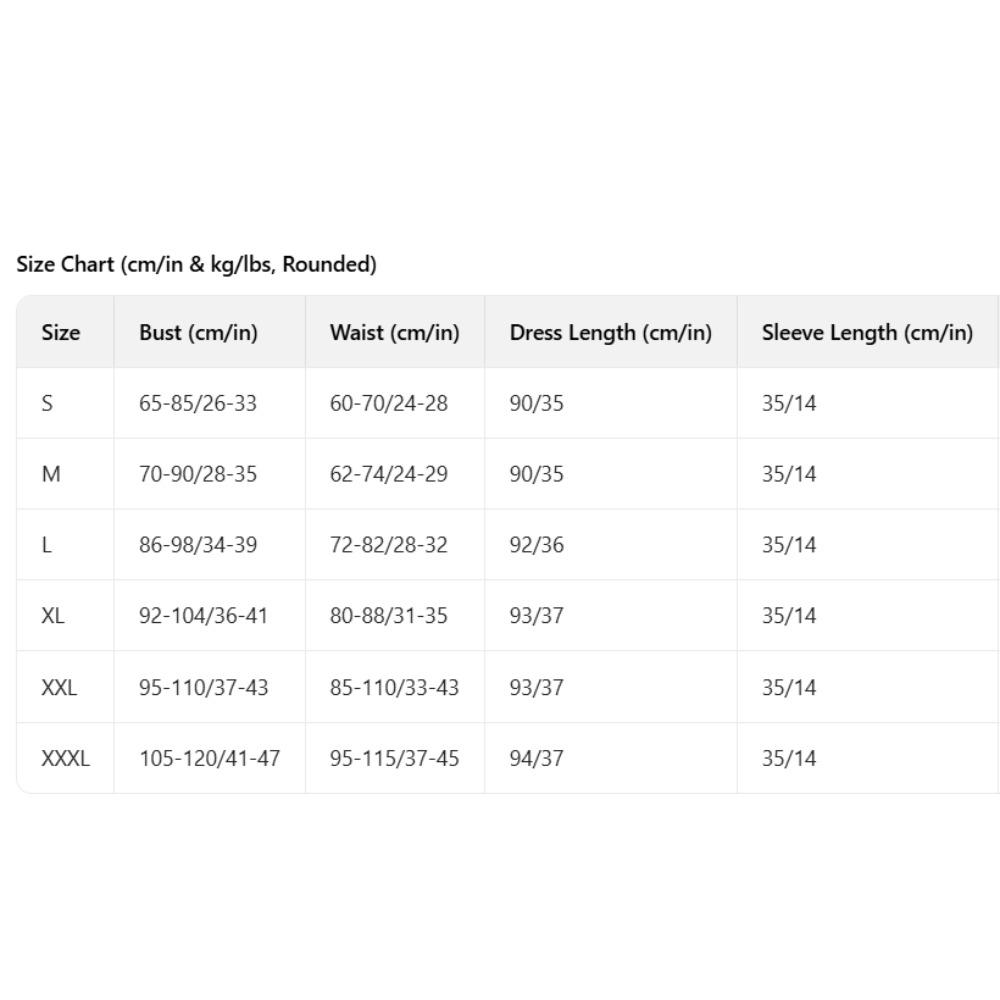 Size Chart (cm/in & kg/lbs, Rounded)

| Size | Bust (cm/in) | Waist (cm/in) | Dress Length (cm/in) | Sleeve Length (cm/in) |
|---|---|---|---|---|
| S | 65-85/26-33 | 60-70/24-28 | 90/35 | 35/14 |
| M | 70-90/28-35 | 62-74/24-29 | 90/35 | 35/14 |
| L | 86-98/34-39 | 72-82/28-32 | 92/36 | 35/14 |
| XL | 92-104/36-41 | 80-88/31-35 | 93/37 | 35/14 |
| XXL | 95-110/37-43 | 85-110/33-43 | 93/37 | 35/14 |
| XXXL | 105-120/41-47 | 95-115/37-45 | 94/37 | 35/14 |